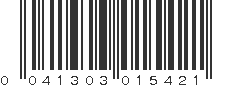 0 041303 015421